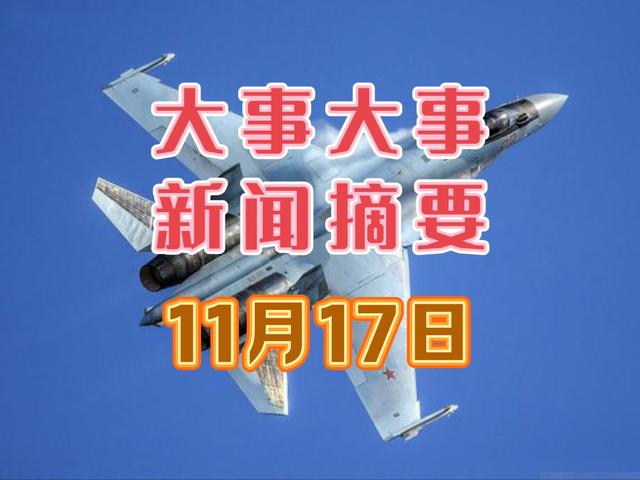 大事大事
新闻摘要
11月17日